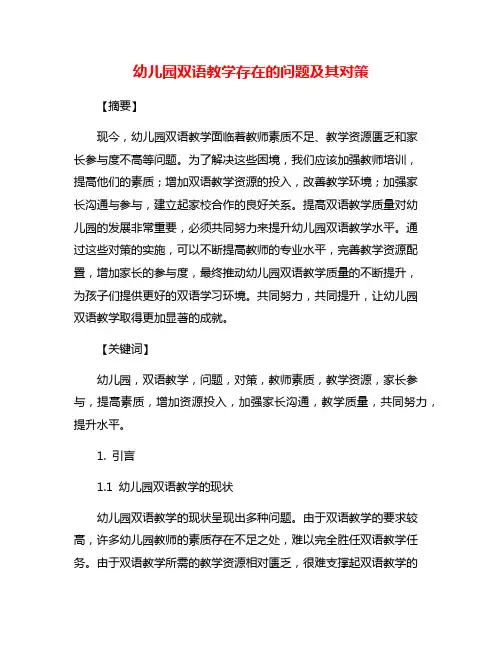 幼儿园双语教学存在的问题及其对策

【摘要】

现今，幼儿园双语教学面临着教师素质不足、教学资源匮乏和家长参与度不高等问题。为了解决这些困境，我们应该加强教师培训，提高他们的素质；增加双语教学资源的投入，改善教学环境；加强家长沟通与参与，建立起家校合作的良好关系。提高双语教学质量对幼儿园的发展非常重要，必须共同努力来提升幼儿园双语教学水平。通过这些对策的实施，可以不断提高教师的专业水平，完善教学资源配置，增加家长的参与度，最终推动幼儿园双语教学质量的不断提升，为孩子们提供更好的双语学习环境。共同努力，共同提升，让幼儿园双语教学取得更加显著的成就。

【关键词】

幼儿园，双语教学，问题，对策，教师素质，教学资源，家长参与，提高素质，增加资源投入，加强家长沟通，教学质量，共同努力，提升水平。

1. 引言

1.1 幼儿园双语教学的现状

幼儿园双语教学的现状呈现出多种问题。由于双语教学的要求较高，许多幼儿园教师的素质存在不足之处，难以完全胜任双语教学任务。由于双语教学所需的教学资源相对匮乏，很难支撑起双语教学的